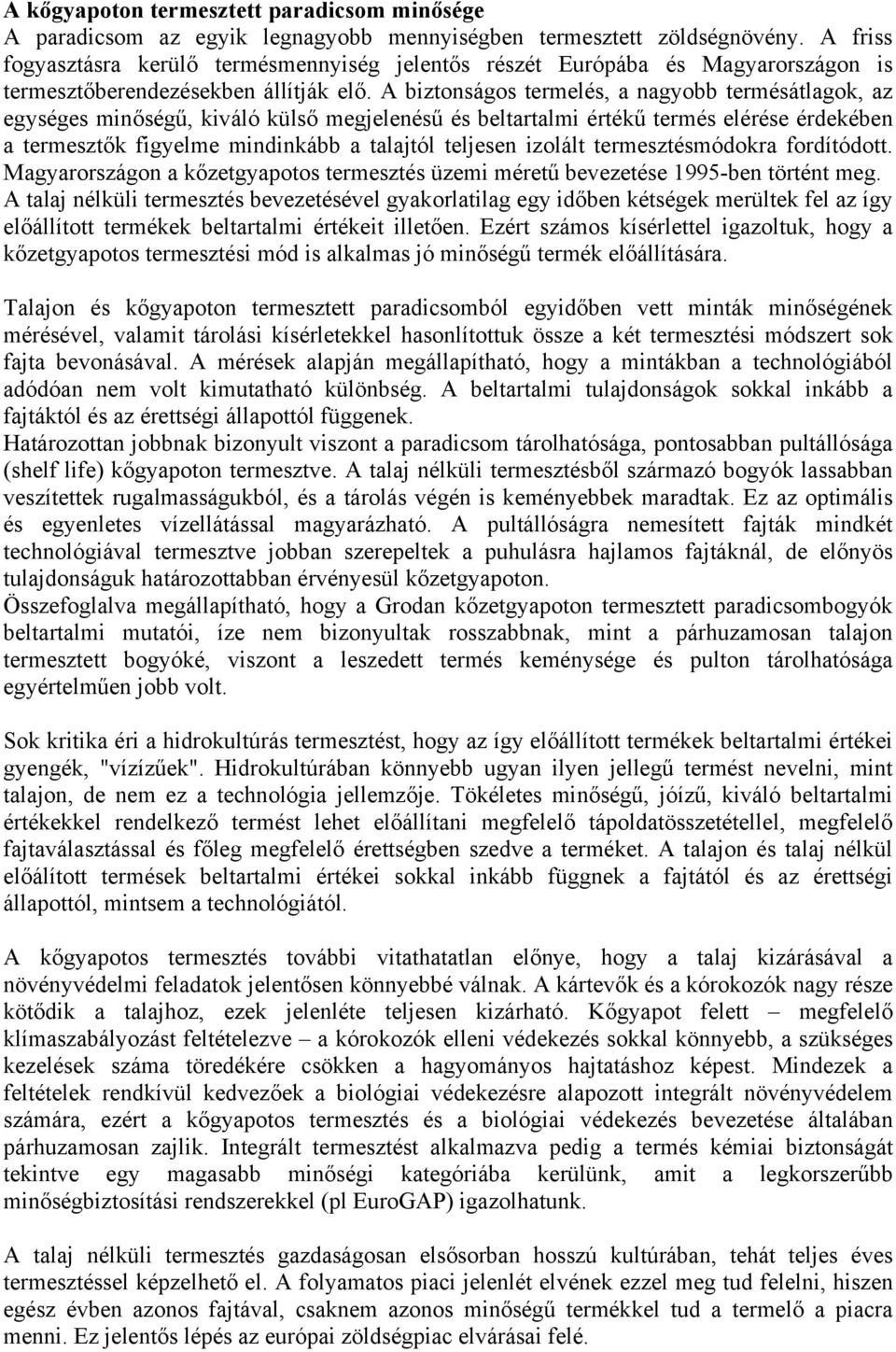 A kőgyapoton termesztett paradicsom minősége
A paradicsom az egyik legnagyobb mennyiségben termesztett zöldségnövény. A friss fogyasztásra kerülő termésmennyiség jelentős részét Európába és Magyarországon is termesztőberendezésekben állítják elő. A biztonságos termelés, a nagyobb termésátlagok, az egységes minőségű, kiváló külső megjelenésű és beltartalmi értékű termés elérése érdekében a termesztők figyelme mindinkább a talajtól teljesen izolált termesztésmódokra fordítódott. Magyarországon a kőzetgyapotos termesztés üzemi méretű bevezetése 1995-ben történt meg. A talaj nélküli termesztés bevezetésével gyakorlatilag egy időben kétségek merültek fel az így előállított termékek beltartalmi értékeit illetően. Ezért számos kísérlettel igazoltuk, hogy a kőzetgyapotos termesztési mód is alkalmas jó minőségű termék előállítására.

Talajon és kőgyapoton termesztett paradicsomból egyidőben vett minták minőségének mérésével, valamit tárolási kísérletekkel hasonlítottuk össze a két termesztési módszert sok fajta bevonásával. A mérések alapján megállapítható, hogy a mintákban a technológiából adódóan nem volt kimutatható különbség. A beltartalmi tulajdonságok sokkal inkább a fajtáktól és az érettségi állapottól függenek.
Határozottan jobbnak bizonyult viszont a paradicsom tárolhatósága, pontosabban pultállósága (shelf life) kőgyapoton termesztve. A talaj nélküli termesztésből származó bogyók lassabban veszítettek rugalmasságukból, és a tárolás végén is keményebbek maradtak. Ez az optimális és egyenletes vízellátással magyarázható. A pultállóságra nemesített fajták mindkét technológiával termesztve jobban szerepeltek a puhulásra hajlamos fajtáknál, de előnyös tulajdonságuk határozottabban érvényesül kőzetgyapoton.
Összefoglalva megállapítható, hogy a Grodan kőzetgyapoton termesztett paradicsombogyók beltartalmi mutatói, íze nem bizonyultak rosszabbnak, mint a párhuzamosan talajon termesztett bogyóké, viszont a leszedett termés keménysége és pulton tárolhatósága egyértelműen jobb volt.

Sok kritika éri a hidrokultúrás termesztést, hogy az így előállított termékek beltartalmi értékei gyengék, "vízízűek". Hidrokultúrában könnyebb ugyan ilyen jellegű termést nevelni, mint talajon, de nem ez a technológia jellemzője. Tökéletes minőségű, jóízű, kiváló beltartalmi értékekkel rendelkező termést lehet előállítani megfelelő tápoldatösszetétellel, megfelelő fajtaválasztással és főleg megfelelő érettségben szedve a terméket. A talajon és talaj nélkül előállított termékek beltartalmi értékei sokkal inkább függnek a fajtától és az érettségi állapottól, mintsem a technológiától.

A kőgyapotos termesztés további vitathatatlan előnye, hogy a talaj kizárásával a növényvédelmi feladatok jelentősen könnyebbé válnak. A kártevők és a kórokozók nagy része kötődik a talajhoz, ezek jelenléte teljesen kizárható. Kőgyapot felett – megfelelő klímaszabályozást feltételezve – a kórokozók elleni védekezés sokkal könnyebb, a szükséges kezelések száma töredékére csökken a hagyományos hajtatáshoz képest. Mindezek a feltételek rendkívül kedvezőek a biológiai védekezésre alapozott integrált növényvédelem számára, ezért a kőgyapotos termesztés és a biológiai védekezés bevezetése általában párhuzamosan zajlik. Integrált termesztést alkalmazva pedig a termés kémiai biztonságát tekintve egy magasabb minőségi kategóriába kerülünk, amit a legkorszerűbb minőségbiztosítási rendszerekkel (pl EuroGAP) igazolhatunk.

A talaj nélküli termesztés gazdaságosan elsősorban hosszú kultúrában, tehát teljes éves termesztéssel képzelhető el. A folyamatos piaci jelenlét elvének ezzel meg tud felelni, hiszen egész évben azonos fajtával, csaknem azonos minőségű termékkel tud a termelő a piacra menni. Ez jelentős lépés az európai zöldségpiac elvárásai felé.